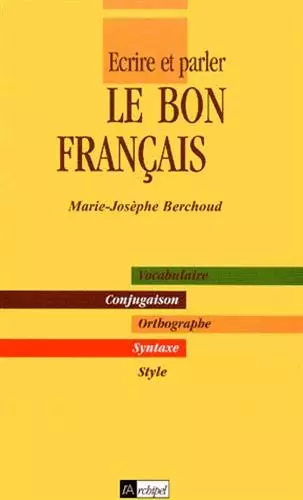 Ecrire et parler
LE BON FRANÇAIS

Marie-Josèphe Berchoud

Vocabulaire
Conjugaison
Orthographe
Syntaxe
Style

l'Archipel